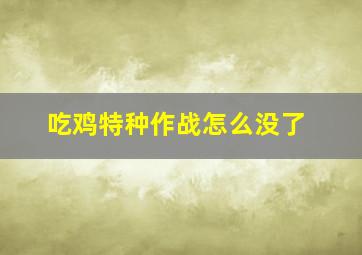 吃鸡特种作战怎么没了